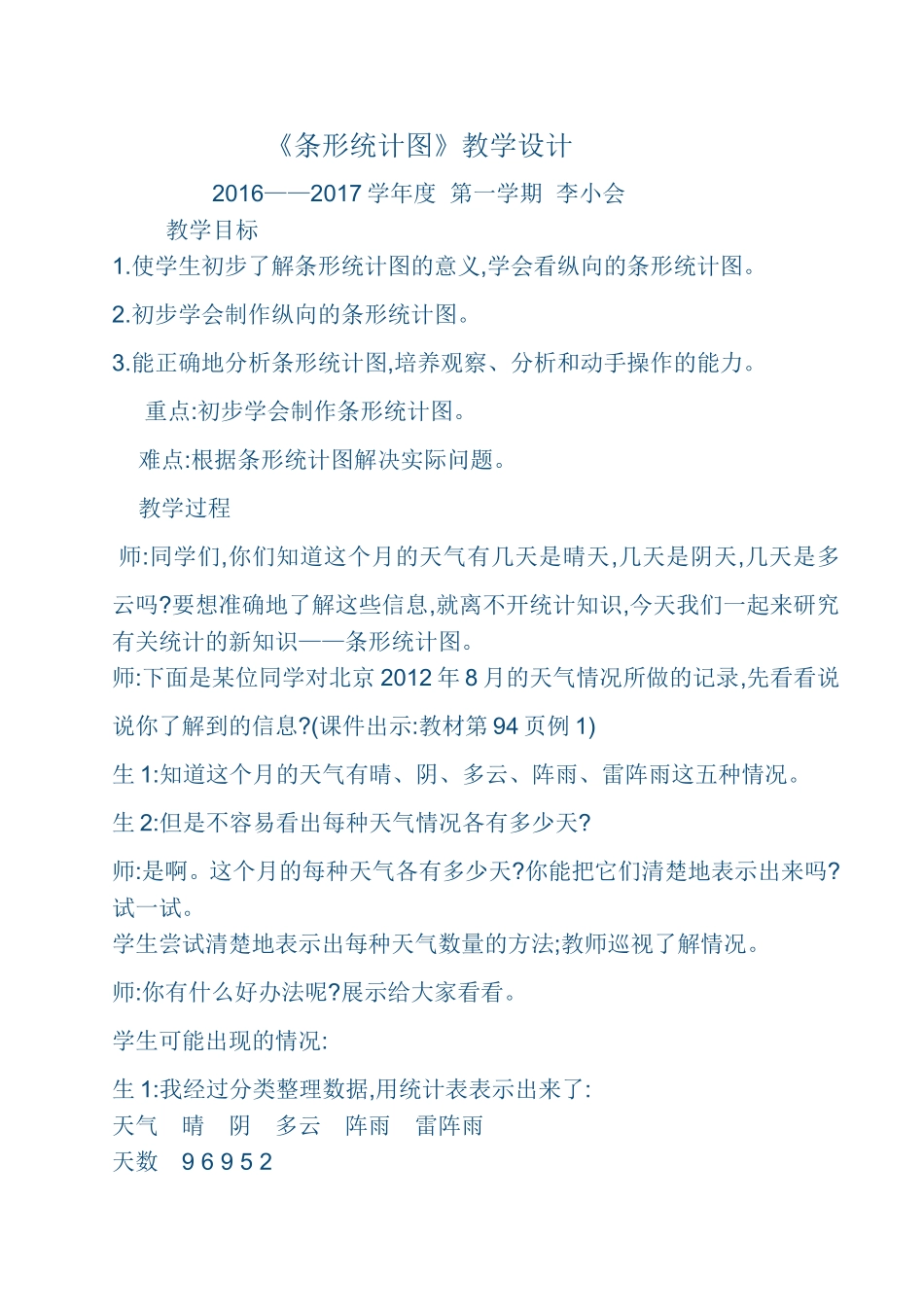 《条形统计图》教学设计

2016——2017 学年度 第一学期 李小会

教学目标

1.使学生初步了解条形统计图的意义,学会看纵向的条形统计图。

2.初步学会制作纵向的条形统计图。

3.能正确地分析条形统计图,培养观察、分析和动手操作的能力。

重点:初步学会制作条形统计图。

难点:根据条形统计图解决实际问题。

教学过程

师:同学们,你们知道这个月的天气有几天是晴天,几天是阴天,几天是多云吗?要想准确地了解这些信息,就离不开统计知识,今天我们一起来研究有关统计的新知识——条形统计图。

师:下面是某位同学对北京 2012 年 8 月的天气情况所做的记录,先看看说说你了解到的信息?(课件出示:教材第 94 页例 1)

生 1:知道这个月的天气有晴、阴、多云、阵雨、雷阵雨这五种情况。

生 2:但是不容易看出每种天气情况各有多少天?

师:是啊。这个月的每种天气各有多少天?你能把它们清楚地表示出来吗?试一试。

学生尝试清楚地表示出每种天气数量的方法;教师巡视了解情况。

师:你有什么好办法呢?展示给大家看看。

学生可能出现的情况:

生 1:我经过分类整理数据,用统计表表示出来了:

天气 晴 阴 多云 阵雨 雷阵雨

天数 9 6 9 5 2